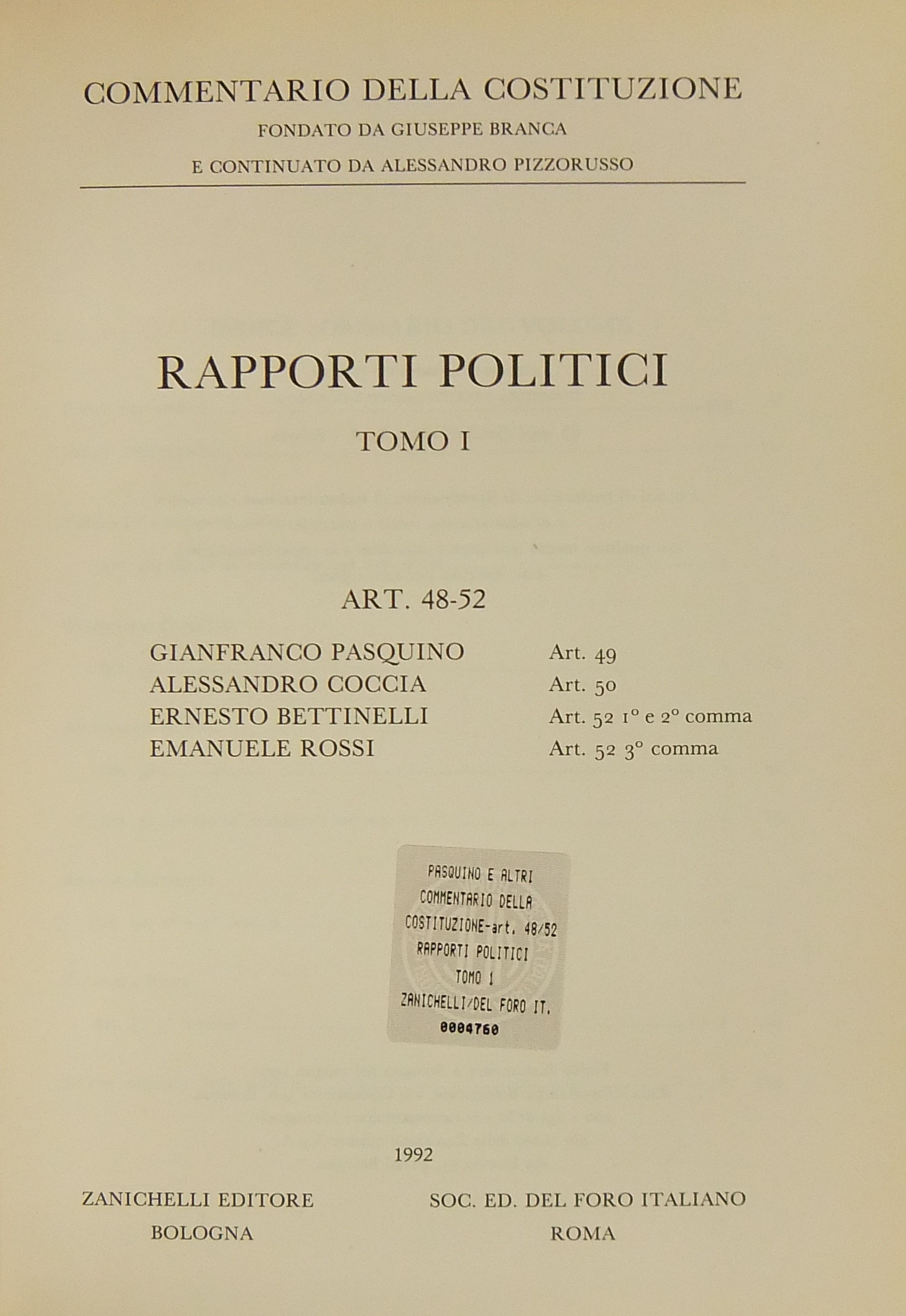 COMMENTARIO DELLA COSTITUZIONE
FONDATO DA GIUSEPPE BRANCA
E CONTINUATO DA ALESSANDRO PIZZORUSSO

RAPPORTI POLITICI

TOMO I

ART. 48-52

| GIANFRANCO PASQUINO | Art. 49 |
|---|---|
| ALESSANDRO COCCIA | Art. 50 |
| ERNESTO BETTINELLI | Art. 52 1° e 2° comma |
| EMANUELE ROSSI | Art. 52 3° comma |

PASQUINO E ALTRI
COMMENTARIO DELLA
COSTITUZIONE-art. 48/52
RAPPORTI POLITICI
TOMO I
ZANICHELLI/DEL FORO IT.
0004760

1992

ZANICHELLI EDITORE
BOLOGNA

SOC. ED. DEL FORO ITALIANO
ROMA